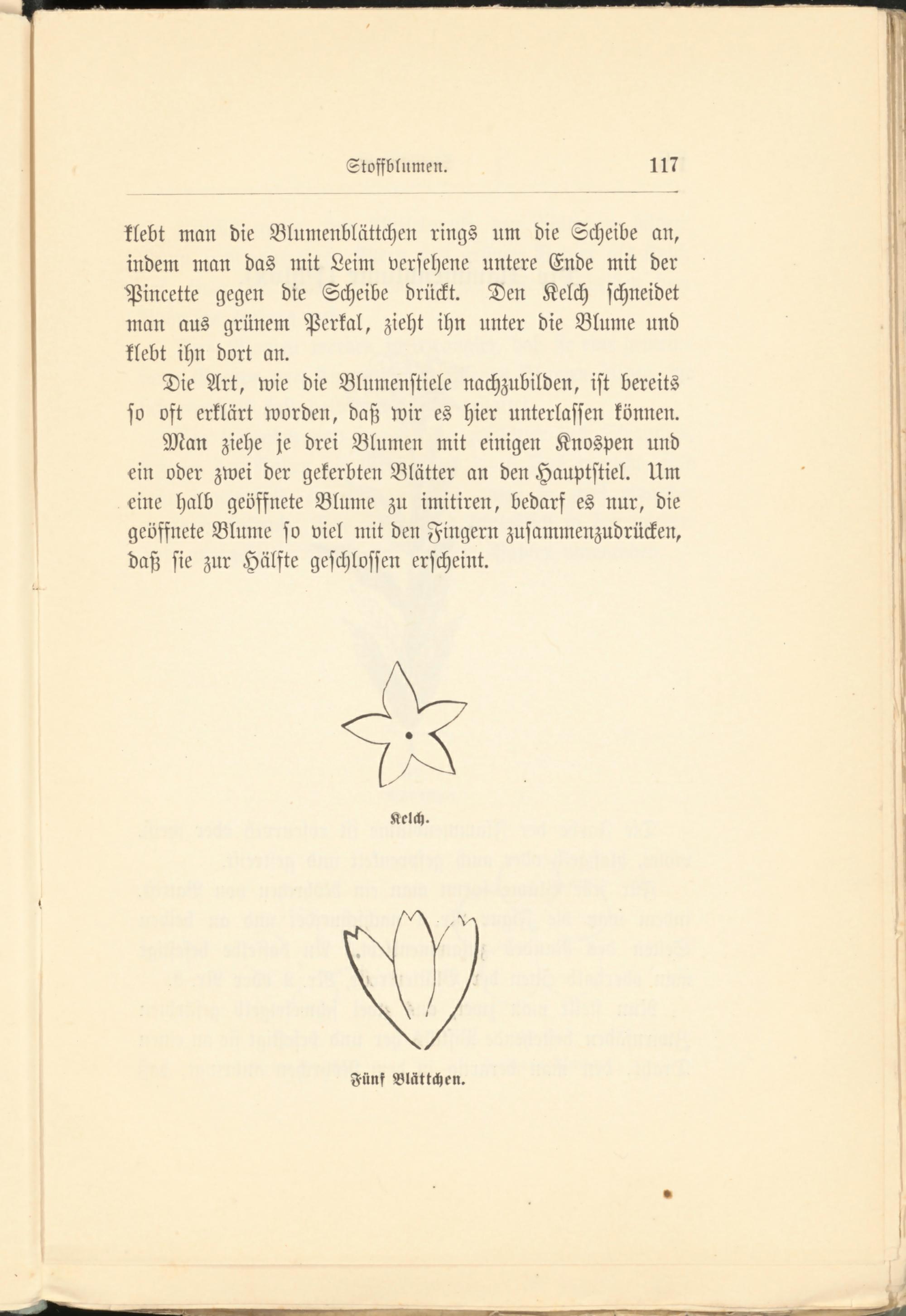 Stoffblumen. 117

klebt man die Blumenblättchen rings um die Scheibe an, indem man das mit Leim versehene untere Ende mit der Pincette gegen die Scheibe drückt. Den Kelch schneidet man aus grünem Perkal, zieht ihn unter die Blume und klebt ihn dort an.

Die Art, wie die Blumenstiele nachzubilden, ist bereits so oft erklärt worden, daß wir es hier unterlassen können.

Man ziehe je drei Blumen mit einigen Knospen und ein oder zwei der gekerbten Blätter an den Hauptstiel. Um eine halb geöffnete Blume zu imitiren, bedarf es nur, die geöffnete Blume so viel mit den Fingern zusammenzudrücken, daß sie zur Hälfte geschlossen erscheint.

Kelch.

Fünf Blättchen.